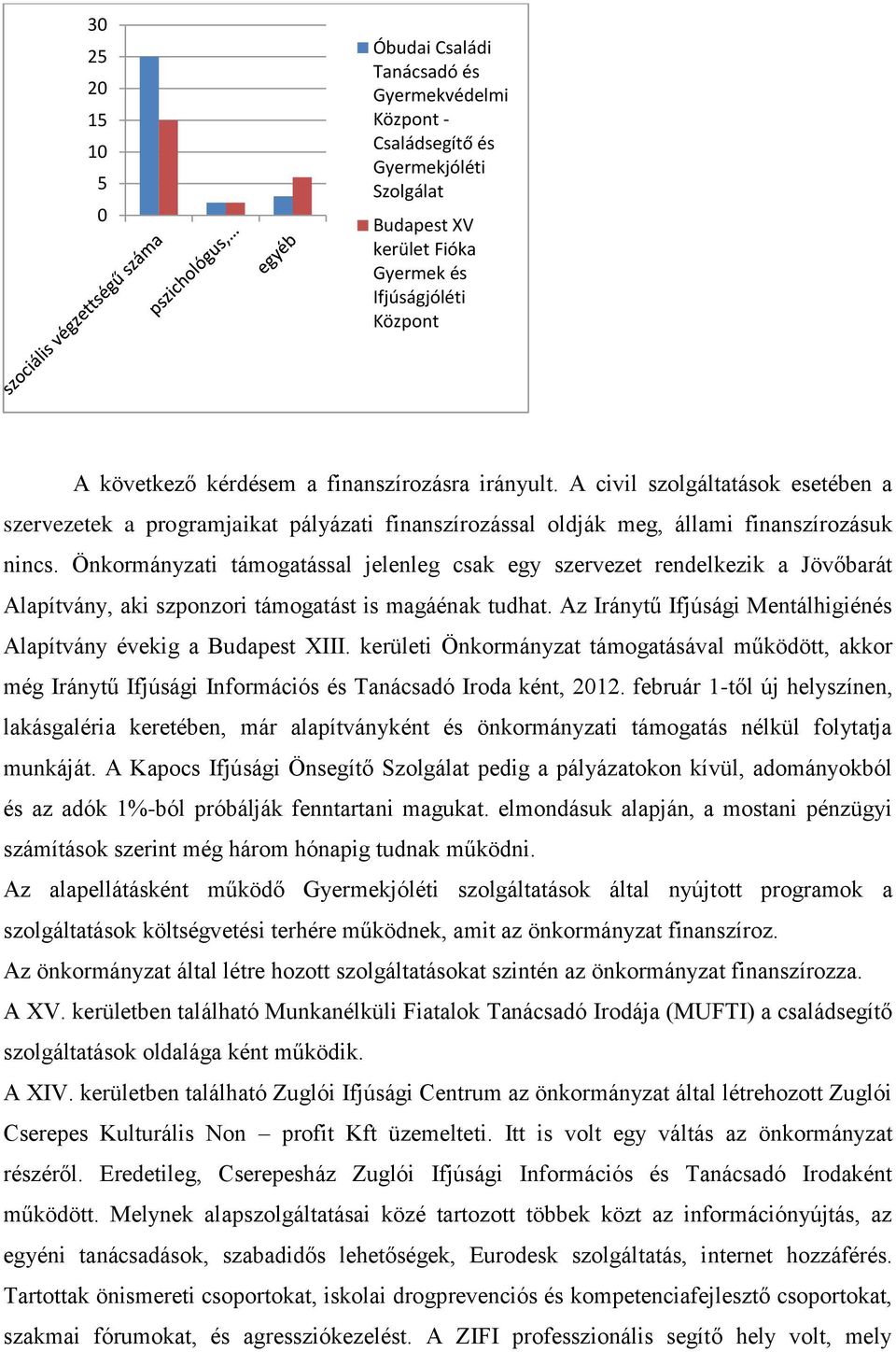 30
25
20
15
10
5
0

szociális végzettségű száma
pszichológus,…
egyéb

Óbudai Családi Tanácsadó és Gyermekvédelmi Központ - Családsegítő és Gyermekjóléti Szolgálat

Budapest XV kerület Fióka Gyermek és Ifjúságjóléti Központ

A következő kérdésem a finanszírozásra irányult. A civil szolgáltatások esetében a szervezetek a programjaikat pályázati finanszírozással oldják meg, állami finanszírozásuk nincs. Önkormányzati támogatással jelenleg csak egy szervezet rendelkezik a Jövőbarát Alapítvány, aki szponzori támogatást is magáénak tudhat. Az Iránytű Ifjúsági Mentálhigiénés Alapítvány évekig a Budapest XIII. kerületi Önkormányzat támogatásával működött, akkor még Iránytű Ifjúsági Információs és Tanácsadó Iroda ként, 2012. február 1-től új helyszínen, lakásgaléria keretében, már alapítványként és önkormányzati támogatás nélkül folytatja munkáját. A Kapocs Ifjúsági Önsegítő Szolgálat pedig a pályázatokon kívül, adományokból és az adók 1%-ból próbálják fenntartani magukat. elmondásuk alapján, a mostani pénzügyi számítások szerint még három hónapig tudnak működni.

Az alapellátásként működő Gyermekjóléti szolgáltatások által nyújtott programok a szolgáltatások költségvetési terhére működnek, amit az önkormányzat finanszíroz.

Az önkormányzat által létre hozott szolgáltatásokat szintén az önkormányzat finanszírozza.

A XV. kerületben található Munkanélküli Fiatalok Tanácsadó Irodája (MUFTI) a családsegítő szolgáltatások oldalága ként működik.

A XIV. kerületben található Zuglói Ifjúsági Centrum az önkormányzat által létrehozott Zuglói Cserepes Kulturális Non – profit Kft üzemelteti. Itt is volt egy váltás az önkormányzat részéről. Eredetileg, Cserepesház Zuglói Ifjúsági Információs és Tanácsadó Irodaként működött. Melynek alapszolgáltatásai közé tartozott többek közt az információnyújtás, az egyéni tanácsadások, szabadidős lehetőségek, Eurodesk szolgáltatás, internet hozzáférés. Tartottak önismereti csoportokat, iskolai drogprevenciós és kompetenciafejlesztő csoportokat, szakmai fórumokat, és agressziókezelést. A ZIFI professzionális segítő hely volt, mely